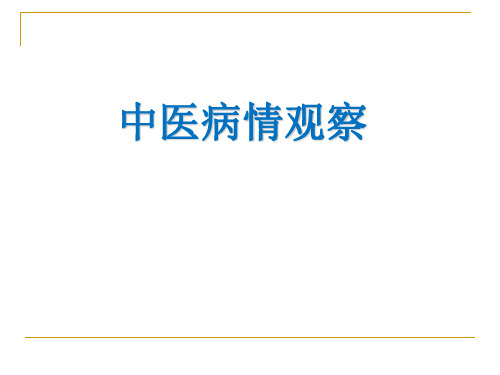 中医病情观察